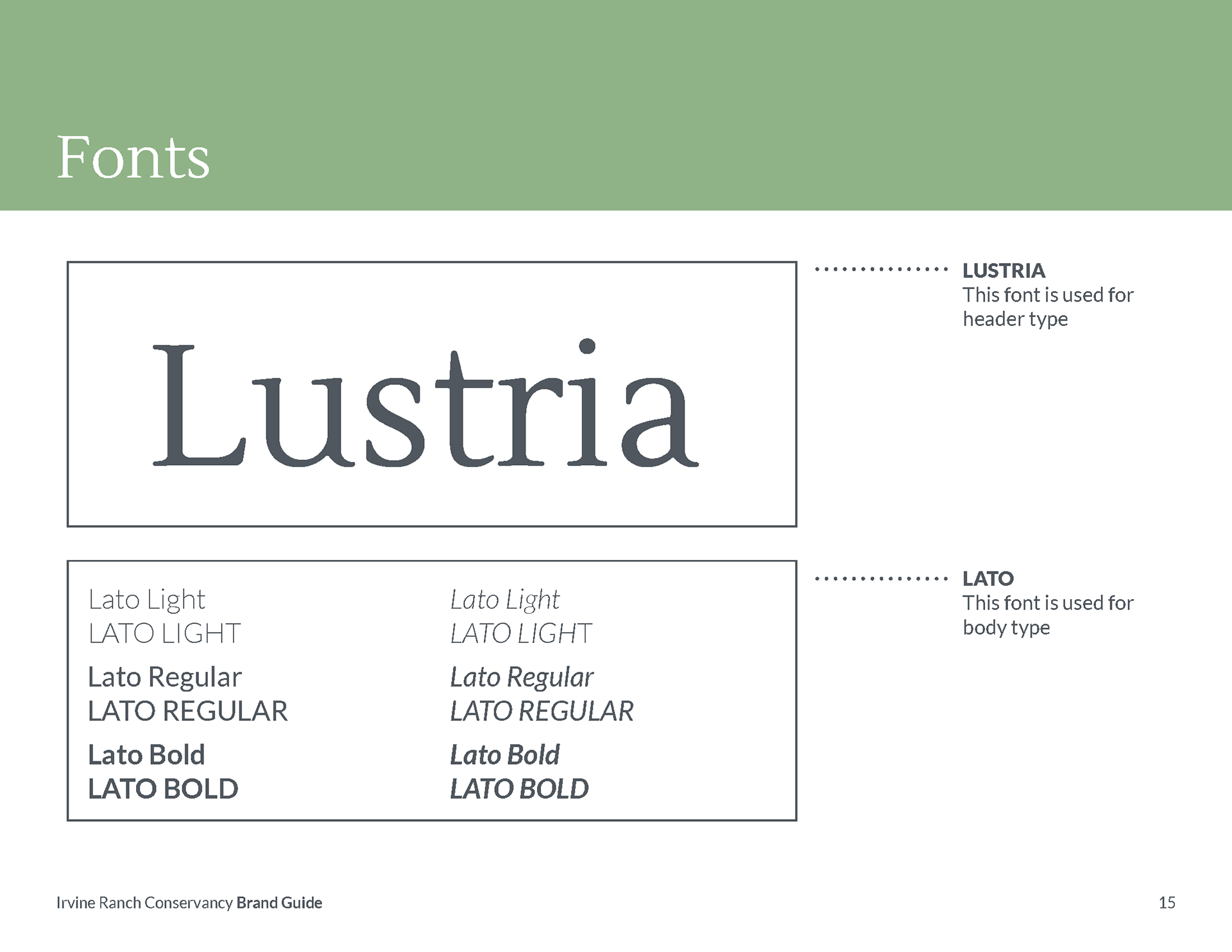 Fonts

Lustria

LUSTRIA
This font is used for header type

Lato Light
LATO LIGHT
Lato Regular
LATO REGULAR
Lato Bold
LATO BOLD

Lato Light
LATO LIGHT
Lato Regular
LATO REGULAR
Lato Bold
LATO BOLD

LATO
This font is used for body type

Irvine Ranch Conservancy Brand Guide

15